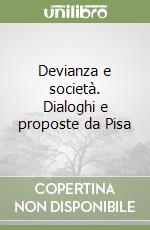 unilibro

Devianza e società. Dialoghi e proposte da Pisa

COPERTINA NON DISPONIBILE